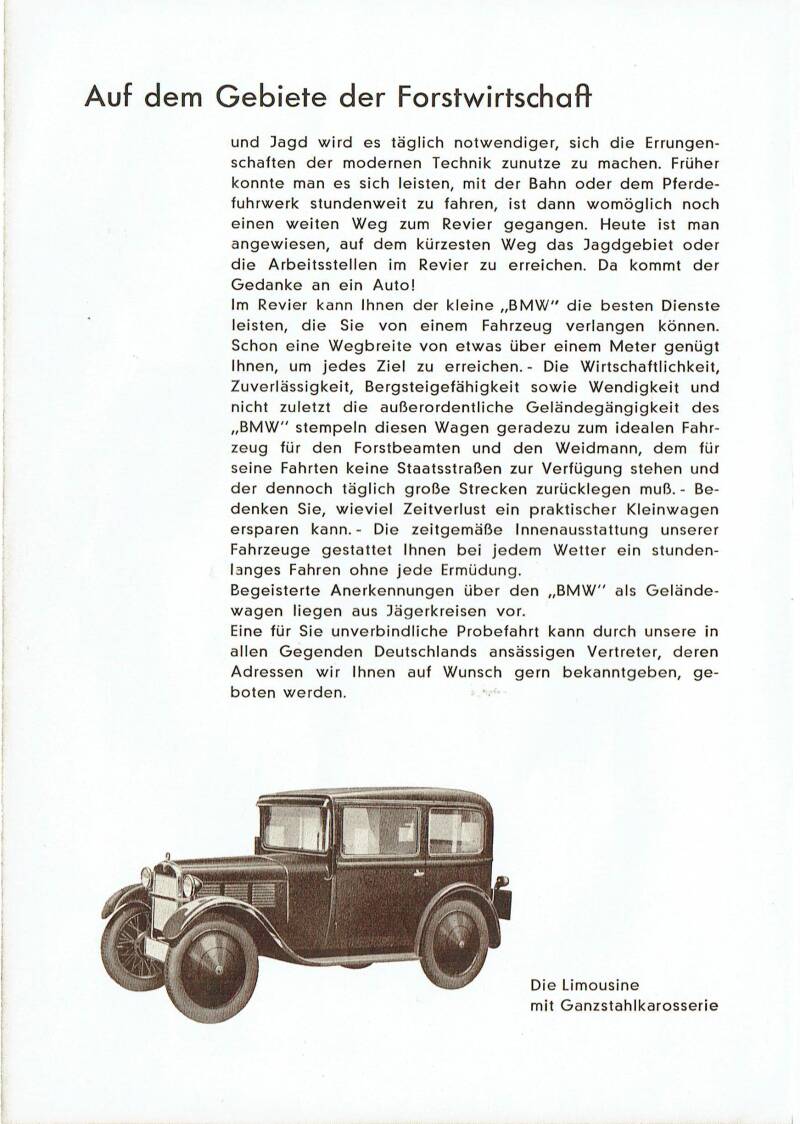 Auf dem Gebiete der Forstwirtschaft

und Jagd wird es täglich notwendiger, sich die Errungenschaften der modernen Technik zunutze zu machen. Früher konnte man es sich leisten, mit der Bahn oder dem Pferdefuhrwerk stundenweit zu fahren, ist dann womöglich noch einen weiten Weg zum Revier gegangen. Heute ist man angewiesen, auf dem kürzesten Weg das Jagdgebiet oder die Arbeitsstellen im Revier zu erreichen. Da kommt der Gedanke an ein Auto!
Im Revier kann Ihnen der kleine „BMW" die besten Dienste leisten, die Sie von einem Fahrzeug verlangen können. Schon eine Wegbreite von etwas über einem Meter genügt Ihnen, um jedes Ziel zu erreichen. - Die Wirtschaftlichkeit, Zuverlässigkeit, Bergsteigefähigkeit sowie Wendigkeit und nicht zuletzt die außerordentliche Geländegängigkeit des „BMW" stempeln diesen Wagen geradezu zum idealen Fahrzeug für den Forstbeamten und den Weidmann, dem für seine Fahrten keine Staatsstraßen zur Verfügung stehen und der dennoch täglich große Strecken zurücklegen muß. - Bedenken Sie, wieviel Zeitverlust ein praktischer Kleinwagen ersparen kann. - Die zeitgemäße Innenausstattung unserer Fahrzeuge gestattet Ihnen bei jedem Wetter ein stundenlanges Fahren ohne jede Ermüdung.
Begeisterte Anerkennungen über den „BMW" als Geländewagen liegen aus Jägerkreisen vor.
Eine für Sie unverbindliche Probefahrt kann durch unsere in allen Gegenden Deutschlands ansässigen Vertreter, deren Adressen wir Ihnen auf Wunsch gern bekanntgeben, geboten werden.

Die Limousine
mit Ganzstahlkarosserie